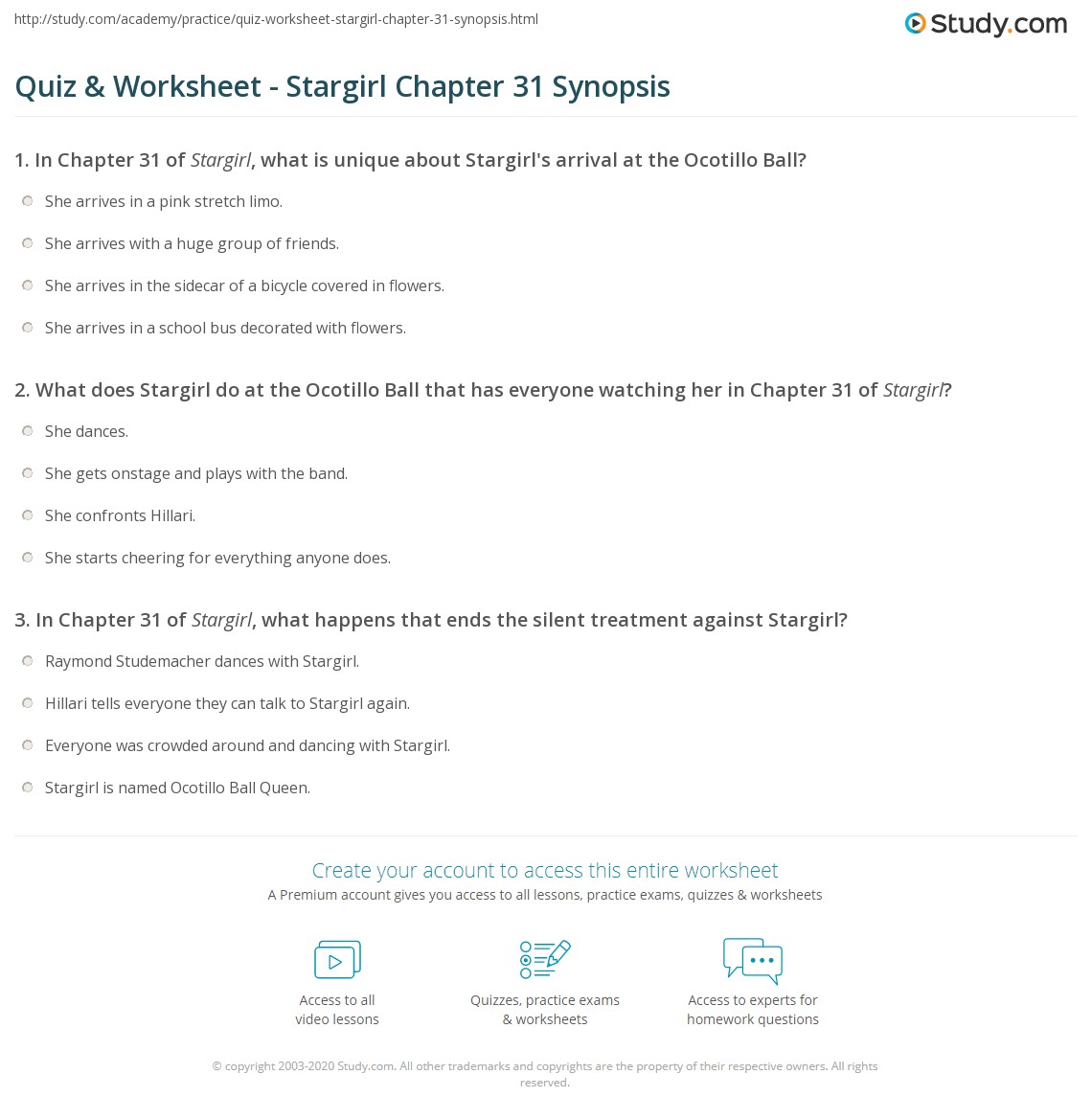 http://study.com/academy/practice/quiz-worksheet-stargirl-chapter-31-synopsis.html

Study.com

Quiz & Worksheet - Stargirl Chapter 31 Synopsis

1. In Chapter 31 of Stargirl, what is unique about Stargirl's arrival at the Ocotillo Ball?

She arrives in a pink stretch limo.

She arrives with a huge group of friends.

She arrives in the sidecar of a bicycle covered in flowers.

She arrives in a school bus decorated with flowers.

2. What does Stargirl do at the Ocotillo Ball that has everyone watching her in Chapter 31 of Stargirl?

She dances.

She gets onstage and plays with the band.

She confronts Hillari.

She starts cheering for everything anyone does.

3. In Chapter 31 of Stargirl, what happens that ends the silent treatment against Stargirl?

Raymond Studemacher dances with Stargirl.

Hillari tells everyone they can talk to Stargirl again.

Everyone was crowded around and dancing with Stargirl.

Stargirl is named Ocotillo Ball Queen.

Create your account to access this entire worksheet

A Premium account gives you access to all lessons, practice exams, quizzes & worksheets

Access to all video lessons

Quizzes, practice exams & worksheets

Access to experts for homework questions

© copyright 2003-2020 Study.com. All other trademarks and copyrights are the property of their respective owners. All rights reserved.